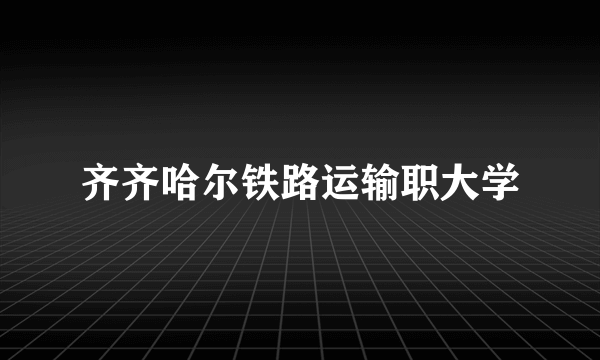 齐齐哈尔铁路运输职大学